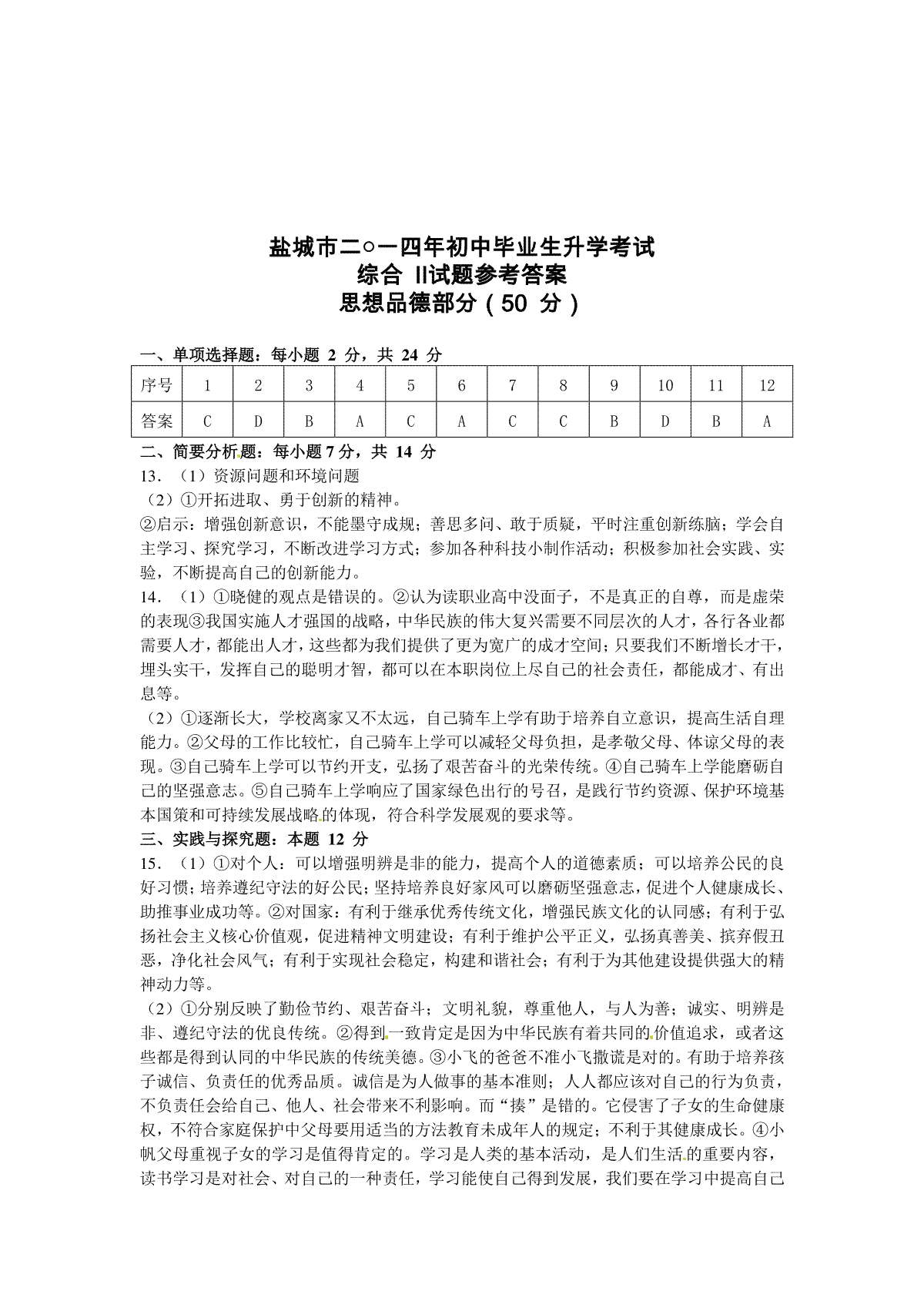 盐城市二○一四年初中毕业生升学考试
综合 II试题参考答案
思想品德部分（50 分）

一、单项选择题：每小题 2 分，共 24 分

| 序号 | 1 | 2 | 3 | 4 | 5 | 6 | 7 | 8 | 9 | 10 | 11 | 12 |
|---|---|---|---|---|---|---|---|---|---|---|---|---|
| 答案 | C | D | B | A | C | A | C | C | B | D | B | A |

二、简要分析题：每小题 7 分，共 14 分
13．（1）资源问题和环境问题
（2）①开拓进取、勇于创新的精神。
②启示：增强创新意识，不能墨守成规；善思多问、敢于质疑，平时注重创新练脑；学会自主学习、探究学习，不断改进学习方式；参加各种科技小制作活动；积极参加社会实践、实验，不断提高自己的创新能力。
14．（1）①晓健的观点是错误的。②认为读职业高中没面子，不是真正的自尊，而是虚荣的表现③我国实施人才强国的战略，中华民族的伟大复兴需要不同层次的人才，各行各业都需要人才，都能出人才，这些都为我们提供了更为宽广的成才空间；只要我们不断增长才干，埋头实干，发挥自己的聪明才智，都可以在本职岗位上尽自己的社会责任，都能成才、有出息等。
（2）①逐渐长大，学校离家又不太远，自己骑车上学有助于培养自立意识，提高生活自理能力。②父母的工作比较忙，自己骑车上学可以减轻父母负担，是孝敬父母、体谅父母的表现。③自己骑车上学可以节约开支，弘扬了艰苦奋斗的光荣传统。④自己骑车上学能磨砺自己的坚强意志。⑤自己骑车上学响应了国家绿色出行的号召，是践行节约资源、保护环境基本国策和可持续发展战略的体现，符合科学发展观的要求等。
三、实践与探究题：本题 12 分
15．（1）①对个人：可以增强明辨是非的能力，提高个人的道德素质；可以培养公民的良好习惯；培养遵纪守法的好公民；坚持培养良好家风可以磨砺坚强意志，促进个人健康成长、助推事业成功等。②对国家：有利于继承优秀传统文化，增强民族文化的认同感；有利于弘扬社会主义核心价值观，促进精神文明建设；有利于维护公平正义，弘扬真善美、摈弃假丑恶，净化社会风气；有利于实现社会稳定，构建和谐社会；有利于为其他建设提供强大的精神动力等。
（2）①分别反映了勤俭节约、艰苦奋斗；文明礼貌，尊重他人，与人为善；诚实、明辨是非、遵纪守法的优良传统。②得到一致肯定是因为中华民族有着共同的价值追求，或者这些都是得到认同的中华民族的传统美德。③小飞的爸爸不准小飞撒谎是对的。有助于培养孩子诚信、负责任的优秀品质。诚信是为人做事的基本准则；人人都应该对自己的行为负责，不负责任会给自己、他人、社会带来不利影响。而“揍”是错的。它侵害了子女的生命健康权，不符合家庭保护中父母要用适当的方法教育未成年人的规定；不利于其健康成长。④小帆父母重视子女的学习是值得肯定的。学习是人类的基本活动，是人们生活的重要内容，读书学习是对社会、对自己的一种责任，学习能使自己得到发展，我们要在学习中提高自己